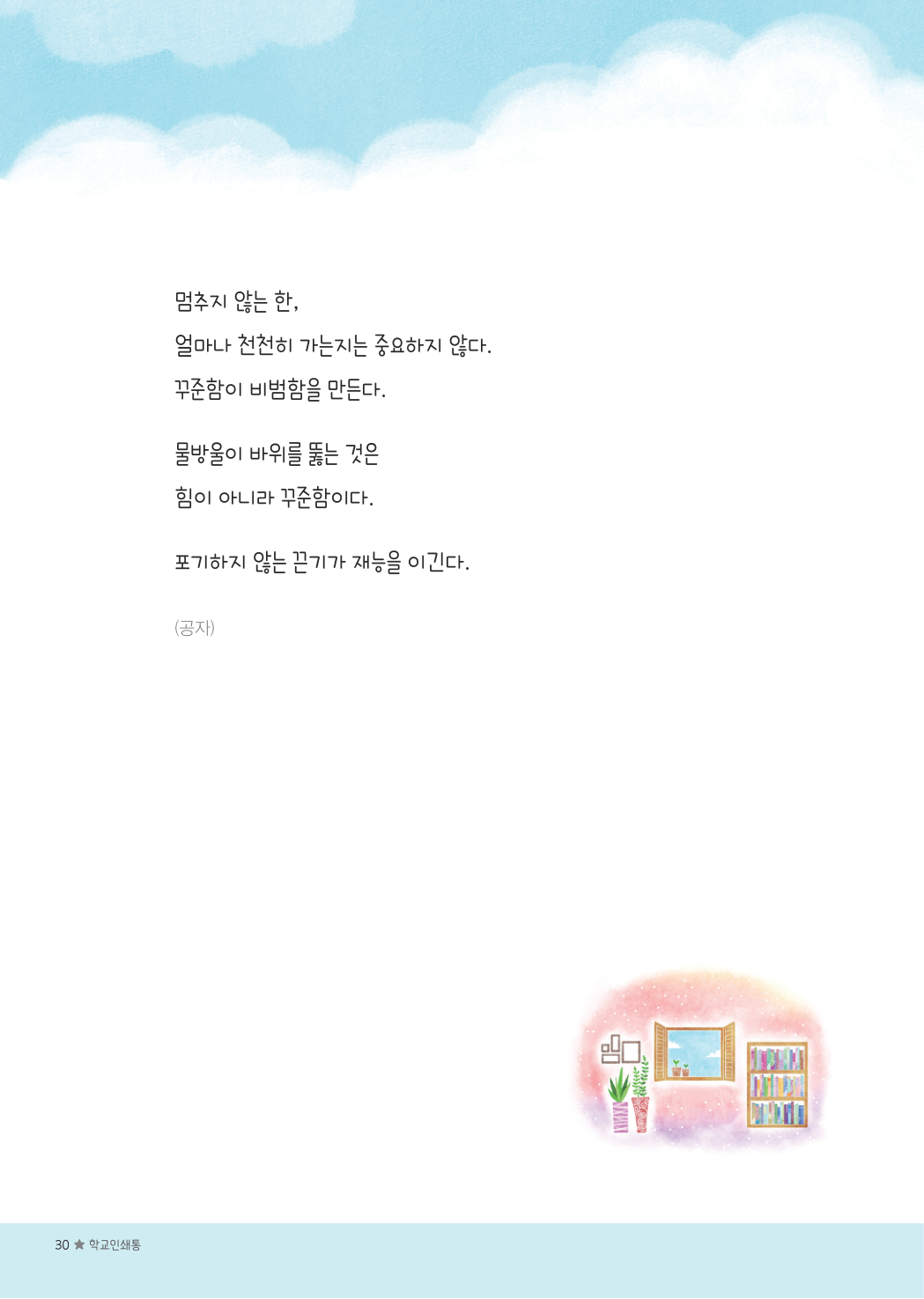 멈추지 않는 한,
얼마나 천천히 가는지는 중요하지 않다.
꾸준함이 비범함을 만든다.

물방울이 바위를 뚫는 것은
힘이 아니라 꾸준함이다.

포기하지 않는 끈기가 재능을 이긴다.

(공자)

30 ★ 학교인쇄통